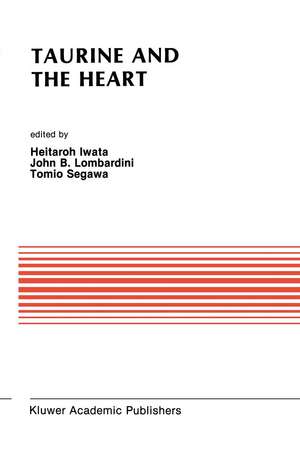 TAURINE AND THE HEART

edited by
Heitaroh Iwata
John B. Lombardini
Tomio Segawa

Kluwer Academic Publishers